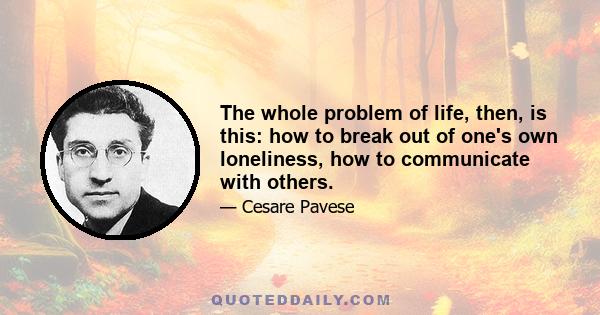 The whole problem of life, then, is this: how to break out of one's own loneliness, how to communicate with others.

— Cesare Pavese

QUOTEDDAILY.COM